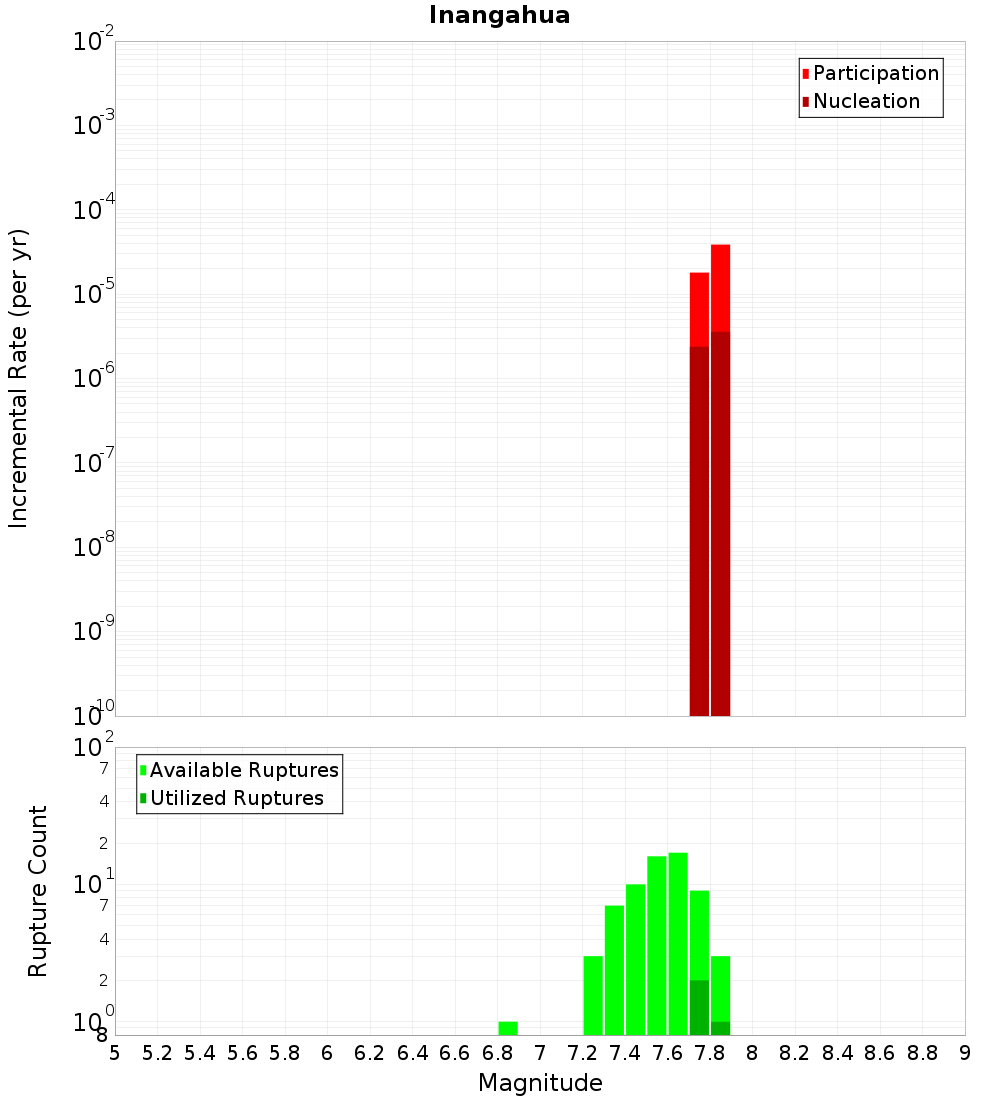 Inangahua

Participation
Nucleation

Incremental Rate (per yr)

$10^{-2}$
$10^{-3}$
$10^{-4}$
$10^{-5}$
$10^{-6}$
$10^{-7}$
$10^{-8}$
$10^{-9}$
$10^{-10}$

Available Ruptures
Utilized Ruptures

Rupture Count

$10^{2}$
7
4
2
$10^{1}$
7
4
2
$10^{0}$
8

5 5.2 5.4 5.6 5.8 6 6.2 6.4 6.6 6.8 7 7.2 7.4 7.6 7.8 8 8.2 8.4 8.6 8.8 9

Magnitude